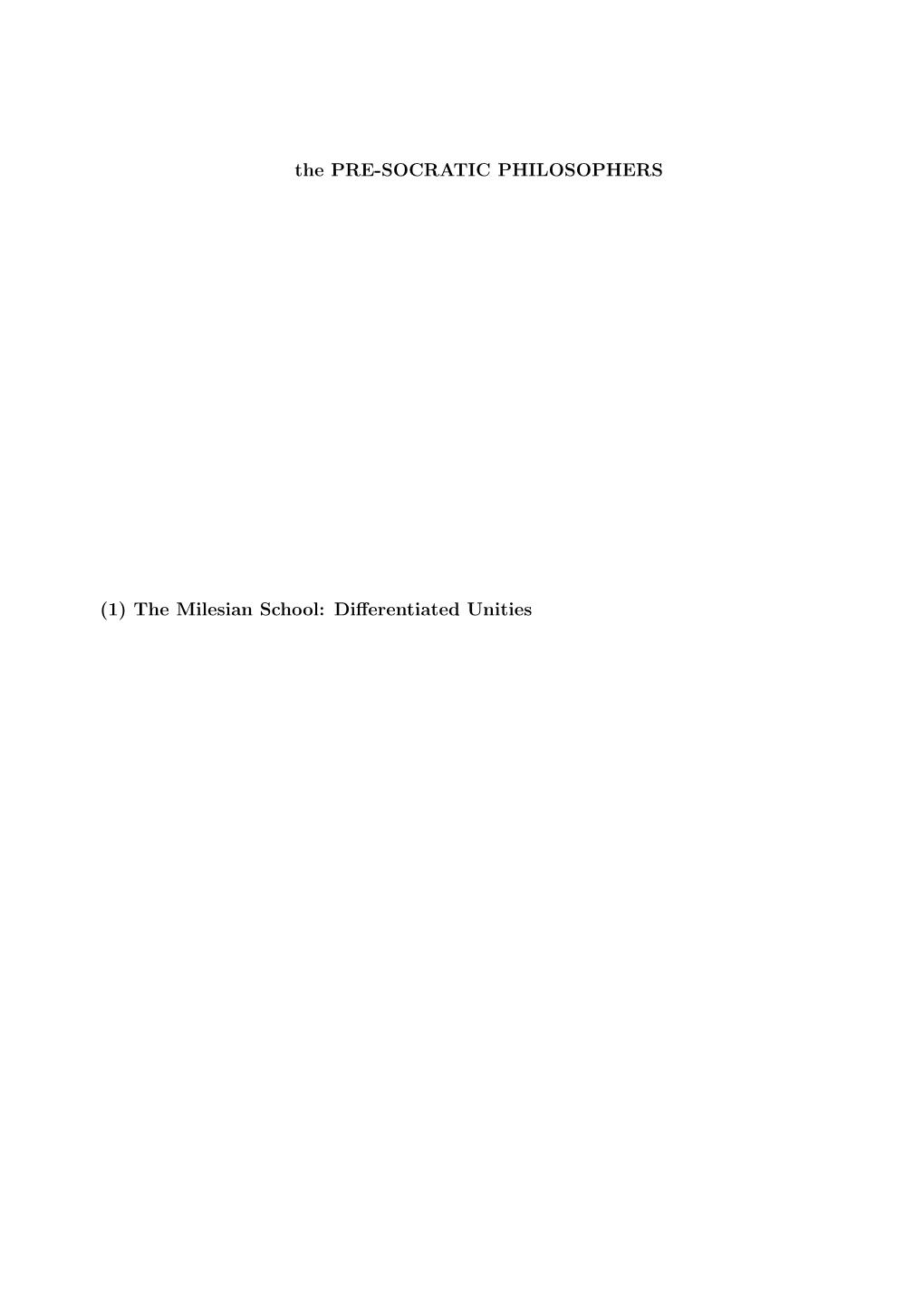 the PRE-SOCRATIC PHILOSOPHERS

(1) The Milesian School: Differentiated Unities